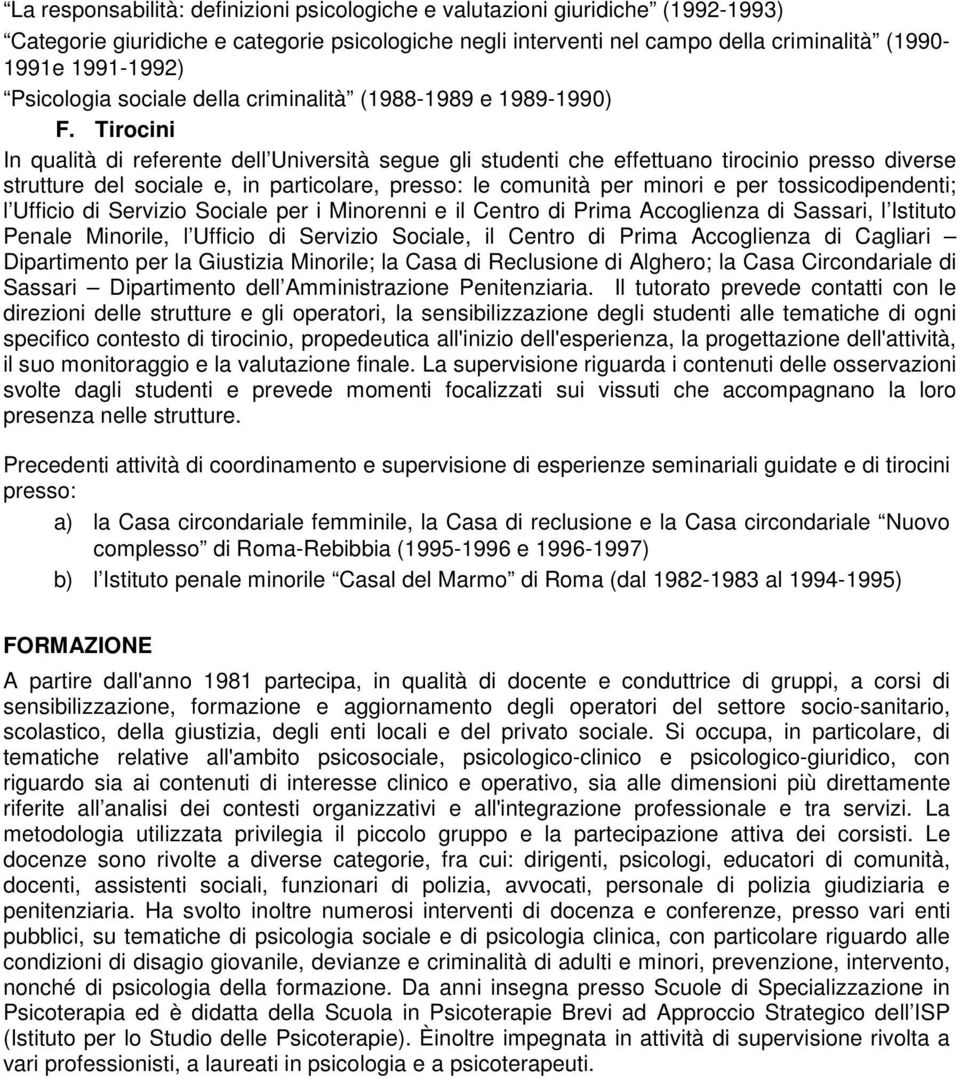 “La responsabilità: definizioni psicologiche e valutazioni giuridiche” (1992-1993)
“Categorie giuridiche e categorie psicologiche negli interventi nel campo della criminalità” (1990-1991e 1991-1992)
“Psicologia sociale della criminalità” (1988-1989 e 1989-1990)

F. Tirocini

In qualità di referente dell’Università segue gli studenti che effettuano tirocinio presso diverse strutture del sociale e, in particolare, presso: le comunità per minori e per tossicodipendenti; l’Ufficio di Servizio Sociale per i Minorenni e il Centro di Prima Accoglienza di Sassari, l’Istituto Penale Minorile, l’Ufficio di Servizio Sociale, il Centro di Prima Accoglienza di Cagliari – Dipartimento per la Giustizia Minorile; la Casa di Reclusione di Alghero; la Casa Circondariale di Sassari – Dipartimento dell’Amministrazione Penitenziaria. Il tutorato prevede contatti con le direzioni delle strutture e gli operatori, la sensibilizzazione degli studenti alle tematiche di ogni specifico contesto di tirocinio, propedeutica all'inizio dell'esperienza, la progettazione dell'attività, il suo monitoraggio e la valutazione finale. La supervisione riguarda i contenuti delle osservazioni svolte dagli studenti e prevede momenti focalizzati sui vissuti che accompagnano la loro presenza nelle strutture.

Precedenti attività di coordinamento e supervisione di esperienze seminariali guidate e di tirocini presso:

a) la Casa circondariale femminile, la Casa di reclusione e la Casa circondariale “Nuovo complesso” di Roma-Rebibbia (1995-1996 e 1996-1997)

b) l’Istituto penale minorile “Casal del Marmo” di Roma (dal 1982-1983 al 1994-1995)

FORMAZIONE

A partire dall'anno 1981 partecipa, in qualità di docente e conduttrice di gruppi, a corsi di sensibilizzazione, formazione e aggiornamento degli operatori del settore socio-sanitario, scolastico, della giustizia, degli enti locali e del privato sociale. Si occupa, in particolare, di tematiche relative all'ambito psicosociale, psicologico-clinico e psicologico-giuridico, con riguardo sia ai contenuti di interesse clinico e operativo, sia alle dimensioni più direttamente riferite all’analisi dei contesti organizzativi e all'integrazione professionale e tra servizi. La metodologia utilizzata privilegia il piccolo gruppo e la partecipazione attiva dei corsisti. Le docenze sono rivolte a diverse categorie, fra cui: dirigenti, psicologi, educatori di comunità, docenti, assistenti sociali, funzionari di polizia, avvocati, personale di polizia giudiziaria e penitenziaria. Ha svolto inoltre numerosi interventi di docenza e conferenze, presso vari enti pubblici, su tematiche di psicologia sociale e di psicologia clinica, con particolare riguardo alle condizioni di disagio giovanile, devianze e criminalità di adulti e minori, prevenzione, intervento, nonché di psicologia della formazione. Da anni insegna presso Scuole di Specializzazione in Psicoterapia ed è didatta della Scuola in Psicoterapie Brevi ad Approccio Strategico dell’ISP (Istituto per lo Studio delle Psicoterapie). Èinoltre impegnata in attività di supervisione rivolta a vari professionisti, a laureati in psicologia e a psicoterapeuti.